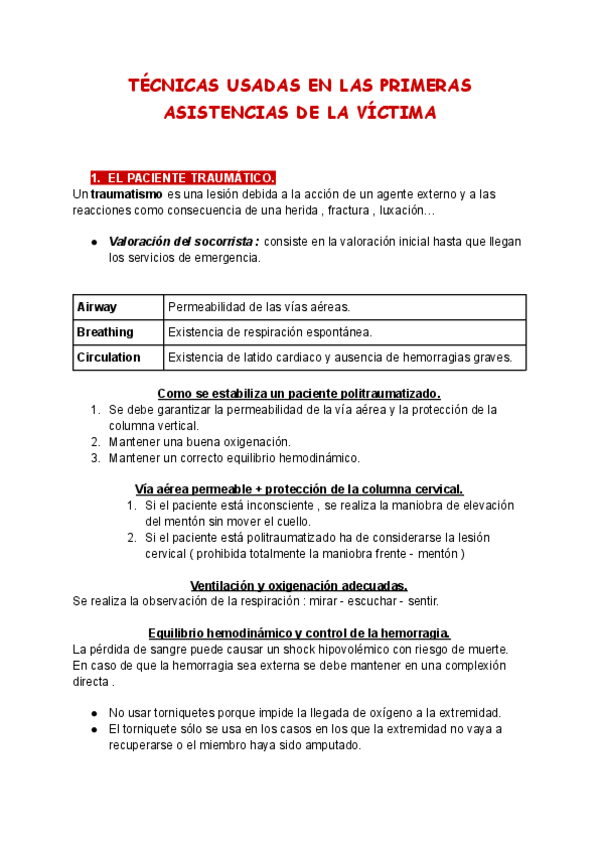 TÉCNICAS USADAS EN LAS PRIMERAS ASISTENCIAS DE LA VÍCTIMA

1. EL PACIENTE TRAUMÁTICO.
Un traumatismo es una lesión debida a la acción de un agente externo y a las reacciones como consecuencia de una herida , fractura , luxación…

● Valoración del socorrista : consiste en la valoración inicial hasta que llegan los servicios de emergencia.

| Airway | Permeabilidad de las vías aéreas. |
|---|---|
| Breathing | Existencia de respiración espontánea. |
| Circulation | Existencia de latido cardiaco y ausencia de hemorragias graves. |

Como se estabiliza un paciente politraumatizado.
1. Se debe garantizar la permeabilidad de la vía aérea y la protección de la columna vertical.
2. Mantener una buena oxigenación.
3. Mantener un correcto equilibrio hemodinámico.

Vía aérea permeable + protección de la columna cervical.
1. Si el paciente está inconsciente , se realiza la maniobra de elevación del mentón sin mover el cuello.
2. Si el paciente está politraumatizado ha de considerarse la lesión cervical ( prohibida totalmente la maniobra frente - mentón )

Ventilación y oxigenación adecuadas.
Se realiza la observación de la respiración : mirar - escuchar - sentir.

Equilibrio hemodinámico y control de la hemorragia.
La pérdida de sangre puede causar un shock hipovolémico con riesgo de muerte. En caso de que la hemorragia sea externa se debe mantener en una complexión directa .

● No usar torniquetes porque impide la llegada de oxígeno a la extremidad.
● El torniquete sólo se usa en los casos en los que la extremidad no vaya a recuperarse o el miembro haya sido amputado.